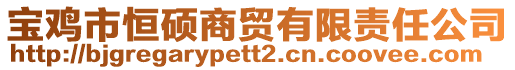 宝鸡市恒硕商贸有限责任公司
http://bjgregarypett2.cn.coovee.com